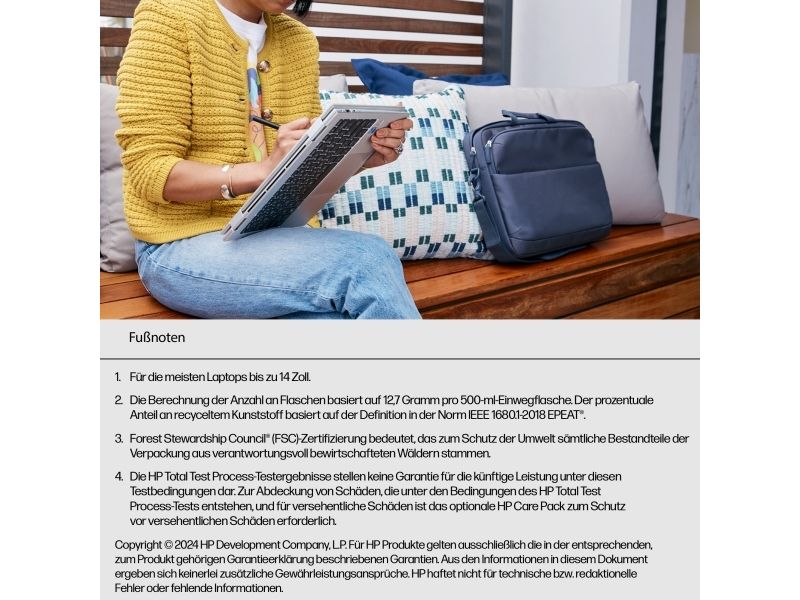 Fußnoten

1. Für die meisten Laptops bis zu 14 Zoll.

2. Die Berechnung der Anzahl an Flaschen basiert auf 12,7 Gramm pro 500-ml-Einwegflasche. Der prozentuale Anteil an recyceltem Kunststoff basiert auf der Definition in der Norm IEEE 1680.1-2018 EPEAT®.

3. Forest Stewardship Council® (FSC)-Zertifizierung bedeutet, das zum Schutz der Umwelt sämtliche Bestandteile der Verpackung aus verantwortungsvoll bewirtschafteten Wäldern stammen.

4. Die HP Total Test Process-Testergebnisse stellen keine Garantie für die künftige Leistung unter diesen Testbedingungen dar. Zur Abdeckung von Schäden, die unter den Bedingungen des HP Total Test Process-Tests entstehen, und für versehentliche Schäden ist das optionale HP Care Pack zum Schutz vor versehentlichen Schäden erforderlich.

Copyright © 2024 HP Development Company, L.P. Für HP Produkte gelten ausschließlich die in der entsprechenden, zum Produkt gehörigen Garantieerklärung beschriebenen Garantien. Aus den Informationen in diesem Dokument ergeben sich keinerlei zusätzliche Gewährleistungsansprüche. HP haftet nicht für technische bzw. redaktionelle Fehler oder fehlende Informationen.